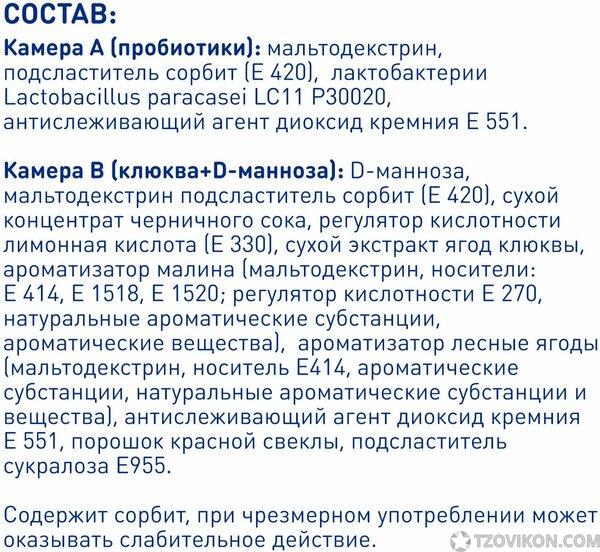 СОСТАВ:

Камера А (пробиотики): мальтодекстрин, подсластитель сорбит (Е 420), лактобактерии Lactobacillus paracasei LC11 P30020, антислеживающий агент диоксид кремния Е 551.

Камера В (клюква+D-манноза): D-манноза, мальтодекстрин подсластитель сорбит (Е 420), сухой концентрат черничного сока, регулятор кислотности лимонная кислота (Е 330), сухой экстракт ягод клюквы, ароматизатор малина (мальтодекстрин, носители: Е 414, Е 1518, Е 1520; регулятор кислотности Е 270, натуральные ароматические субстанции, ароматические вещества), ароматизатор лесные ягоды (мальтодекстрин, носитель Е414, ароматические субстанции, натуральные ароматические субстанции и вещества), антислеживающий агент диоксид кремния Е 551, порошок красной свеклы, подсластитель сукралоза Е955.

Содержит сорбит, при чрезмерном употреблении может оказывать слабительное действие.

TZOVIKON.COM